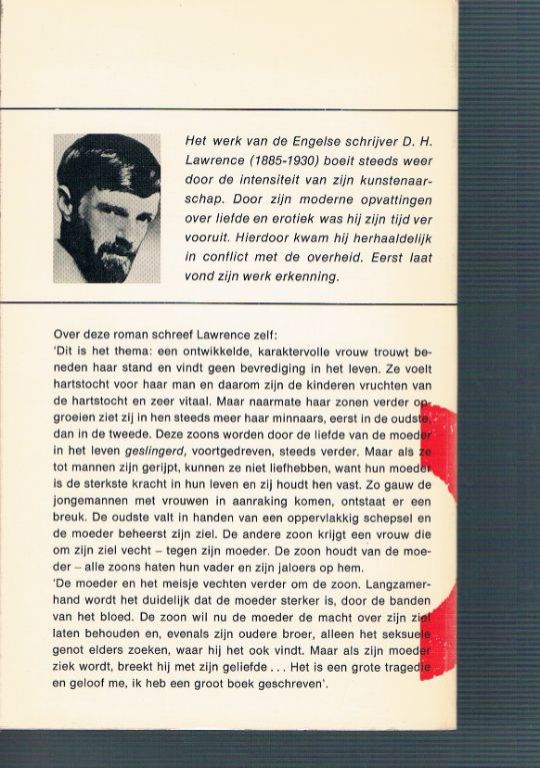 Het werk van de Engelse schrijver D. H. Lawrence (1885-1930) boeit steeds weer door de intensiteit van zijn kunstenaarschap. Door zijn moderne opvattingen over liefde en erotiek was hij zijn tijd ver vooruit. Hierdoor kwam hij herhaaldelijk in conflict met de overheid. Eerst laat vond zijn werk erkenning.

Over deze roman schreef Lawrence zelf:
'Dit is het thema: een ontwikkelde, karaktervolle vrouw trouwt beneden haar stand en vindt geen bevrediging in het leven. Ze voelt hartstocht voor haar man en daarom zijn de kinderen vruchten van de hartstocht en zeer vitaal. Maar naarmate haar zonen verder opgroeien ziet zij in hen steeds meer haar minnaars, eerst in de oudste, dan in de tweede. Deze zoons worden door de liefde van de moeder in het leven geslingerd, voortgedreven, steeds verder. Maar als ze tot mannen zijn gerijpt, kunnen ze niet liefhebben, want hun moeder is de sterkste kracht in hun leven en zij houdt hen vast. Zo gauw de jongemannen met vrouwen in aanraking komen, ontstaat er een breuk. De oudste valt in handen van een oppervlakkig schepsel en de moeder beheerst zijn ziel. De andere zoon krijgt een vrouw die om zijn ziel vecht – tegen zijn moeder. De zoon houdt van de moeder – alle zoons haten hun vader en zijn jaloers op hem.
'De moeder en het meisje vechten verder om de zoon. Langzamerhand wordt het duidelijk dat de moeder sterker is, door de banden van het bloed. De zoon wil nu de moeder de macht over zijn ziel laten behouden en, evenals zijn oudere broer, alleen het seksuele genot elders zoeken, waar hij het ook vindt. Maar als zijn moeder ziek wordt, breekt hij met zijn geliefde . . . Het is een grote tragedie en geloof me, ik heb een groot boek geschreven'.